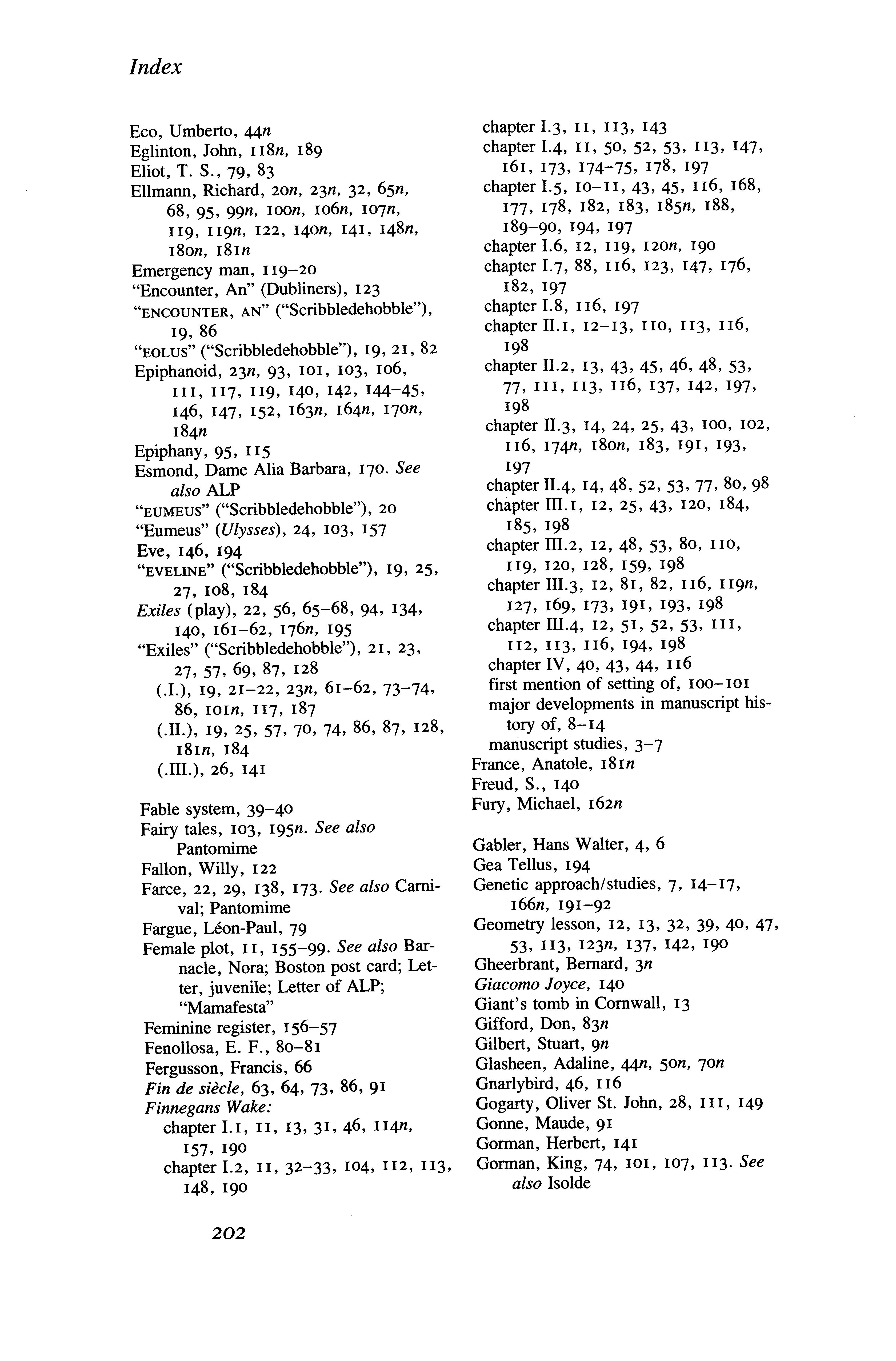 Index

Eco, Umberto, 44n
Eglinton, John, 118n, 189
Eliot, T. S., 79, 83
Ellmann, Richard, 20n, 23n, 32, 65n, 68, 95, 99n, 100n, 106n, 107n, 119, 119n, 122, 140n, 141, 148n, 180n, 181n
Emergency man, 119–20
"Encounter, An" (Dubliners), 123
"ENCOUNTER, AN" ("Scribbledehobble"), 19, 86
"EOLUS" ("Scribbledehobble"), 19, 21, 82
Epiphanoid, 23n, 93, 101, 103, 106, 111, 117, 119, 140, 142, 144–45, 146, 147, 152, 163n, 164n, 170n, 184n
Epiphany, 95, 115
Esmond, Dame Alia Barbara, 170. See also ALP
"EUMEUS" ("Scribbledehobble"), 20
"Eumeus" (Ulysses), 24, 103, 157
Eve, 146, 194
"EVELINE" ("Scribbledehobble"), 19, 25, 27, 108, 184
Exiles (play), 22, 56, 65–68, 94, 134, 140, 161–62, 176n, 195
"Exiles" ("Scribbledehobble"), 21, 23, 27, 57, 69, 87, 128
(.I.), 19, 21–22, 23n, 61–62, 73–74, 86, 101n, 117, 187
(.II.), 19, 25, 57, 70, 74, 86, 87, 128, 181n, 184
(.III.), 26, 141

Fable system, 39–40
Fairy tales, 103, 195n. See also Pantomime
Fallon, Willy, 122
Farce, 22, 29, 138, 173. See also Carnival; Pantomime
Fargue, Léon-Paul, 79
Female plot, 11, 155–99. See also Barnacle, Nora; Boston post card; Letter, juvenile; Letter of ALP; "Mamafesta"
Feminine register, 156–57
Fenollosa, E. F., 80–81
Fergusson, Francis, 66
Fin de siècle, 63, 64, 73, 86, 91
Finnegans Wake:
chapter I.1, 11, 13, 31, 46, 114n, 157, 190
chapter I.2, 11, 32–33, 104, 112, 113, 148, 190
chapter I.3, 11, 113, 143
chapter I.4, 11, 50, 52, 53, 113, 147, 161, 173, 174–75, 178, 197
chapter I.5, 10–11, 43, 45, 116, 168, 177, 178, 182, 183, 185n, 188, 189–90, 194, 197
chapter I.6, 12, 119, 120n, 190
chapter I.7, 88, 116, 123, 147, 176, 182, 197
chapter I.8, 116, 197
chapter II.1, 12–13, 110, 113, 116, 198
chapter II.2, 13, 43, 45, 46, 48, 53, 77, 111, 113, 116, 137, 142, 197, 198
chapter II.3, 14, 24, 25, 43, 100, 102, 116, 174n, 180n, 183, 191, 193, 197
chapter II.4, 14, 48, 52, 53, 77, 80, 98
chapter III.1, 12, 25, 43, 120, 184, 185, 198
chapter III.2, 12, 48, 53, 80, 110, 119, 120, 128, 159, 198
chapter III.3, 12, 81, 82, 116, 119n, 127, 169, 173, 191, 193, 198
chapter III.4, 12, 51, 52, 53, 111, 112, 113, 116, 194, 198
chapter IV, 40, 43, 44, 116
first mention of setting of, 100–101
major developments in manuscript history of, 8–14
manuscript studies, 3–7
France, Anatole, 181n
Freud, S., 140
Fury, Michael, 162n

Gabler, Hans Walter, 4, 6
Gea Tellus, 194
Genetic approach/studies, 7, 14–17, 166n, 191–92
Geometry lesson, 12, 13, 32, 39, 40, 47, 53, 113, 123n, 137, 142, 190
Gheerbrant, Bernard, 3n
Giacomo Joyce, 140
Giant's tomb in Cornwall, 13
Gifford, Don, 83n
Gilbert, Stuart, 9n
Glasheen, Adaline, 44n, 50n, 70n
Gnarlybird, 46, 116
Gogarty, Oliver St. John, 28, 111, 149
Gonne, Maude, 91
Gorman, Herbert, 141
Gorman, King, 74, 101, 107, 113. See also Isolde

202